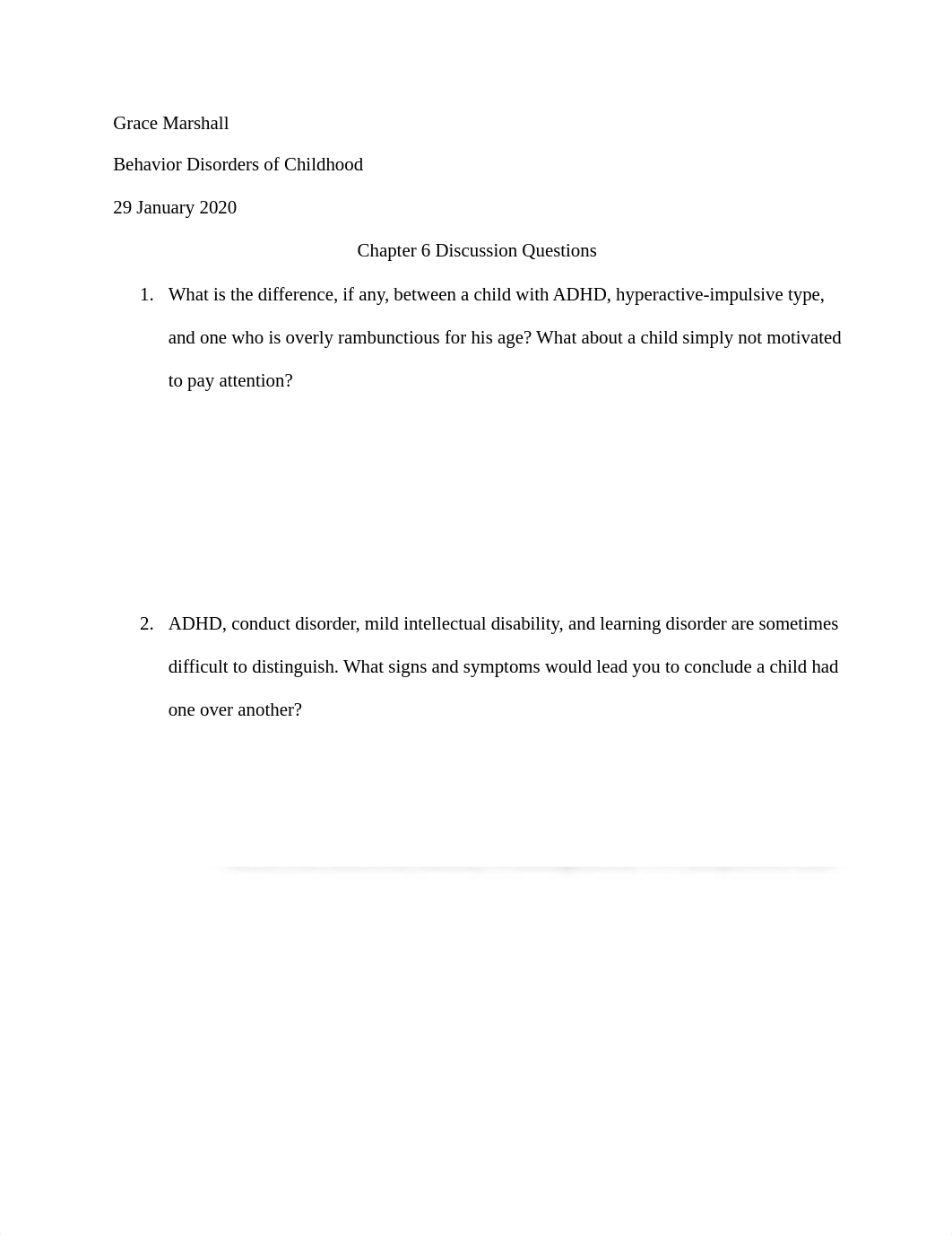 Grace Marshall

Behavior Disorders of Childhood

29 January 2020

Chapter 6 Discussion Questions

1. What is the difference, if any, between a child with ADHD, hyperactive-impulsive type, and one who is overly rambunctious for his age? What about a child simply not motivated to pay attention?

2. ADHD, conduct disorder, mild intellectual disability, and learning disorder are sometimes difficult to distinguish. What signs and symptoms would lead you to conclude a child had one over another?